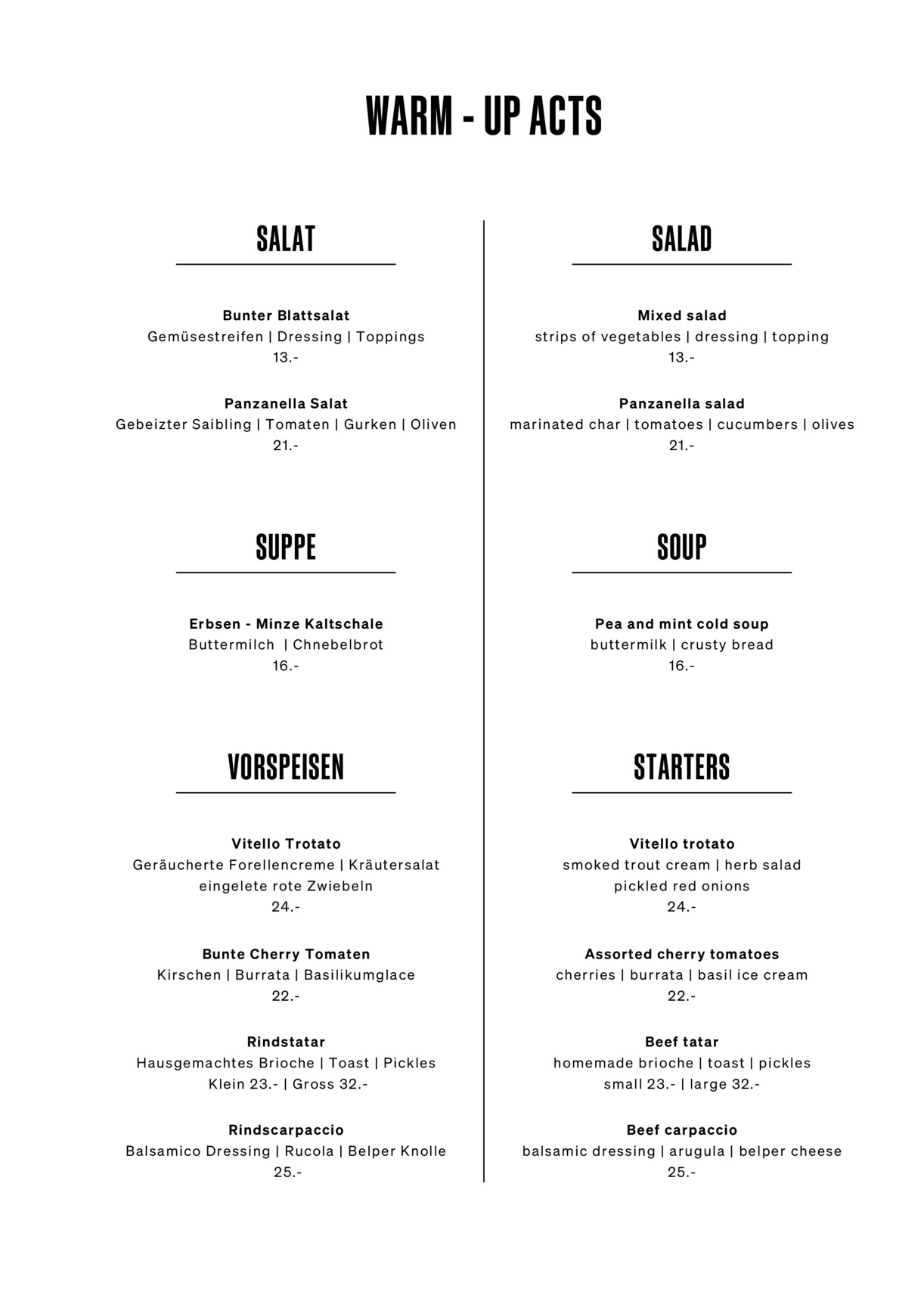 WARM - UP ACTS

SALAT

Bunter Blattsalat
Gemüsestreifen | Dressing | Toppings
13.-

Panzanella Salat
Gebeizter Saibling | Tomaten | Gurken | Oliven
21.-

SUPPE

Erbsen - Minze Kaltschale
Buttermilch | Chnebelbrot
16.-

VORSPEISEN

Vitello Trotato
Geräucherte Forellencreme | Kräutersalat
eingelete rote Zwiebeln
24.-

Bunte Cherry Tomaten
Kirschen | Burrata | Basilikumglace
22.-

Rindstatar
Hausgemachtes Brioche | Toast | Pickles
Klein 23.- | Gross 32.-

Rindscarpaccio
Balsamico Dressing | Rucola | Belper Knolle
25.-

SALAD

Mixed salad
strips of vegetables | dressing | topping
13.-

Panzanella salad
marinated char | tomatoes | cucumbers | olives
21.-

SOUP

Pea and mint cold soup
buttermilk | crusty bread
16.-

STARTERS

Vitello trotato
smoked trout cream | herb salad
pickled red onions
24.-

Assorted cherry tomatoes
cherries | burrata | basil ice cream
22.-

Beef tatar
homemade brioche | toast | pickles
small 23.- | large 32.-

Beef carpaccio
balsamic dressing | arugula | belper cheese
25.-